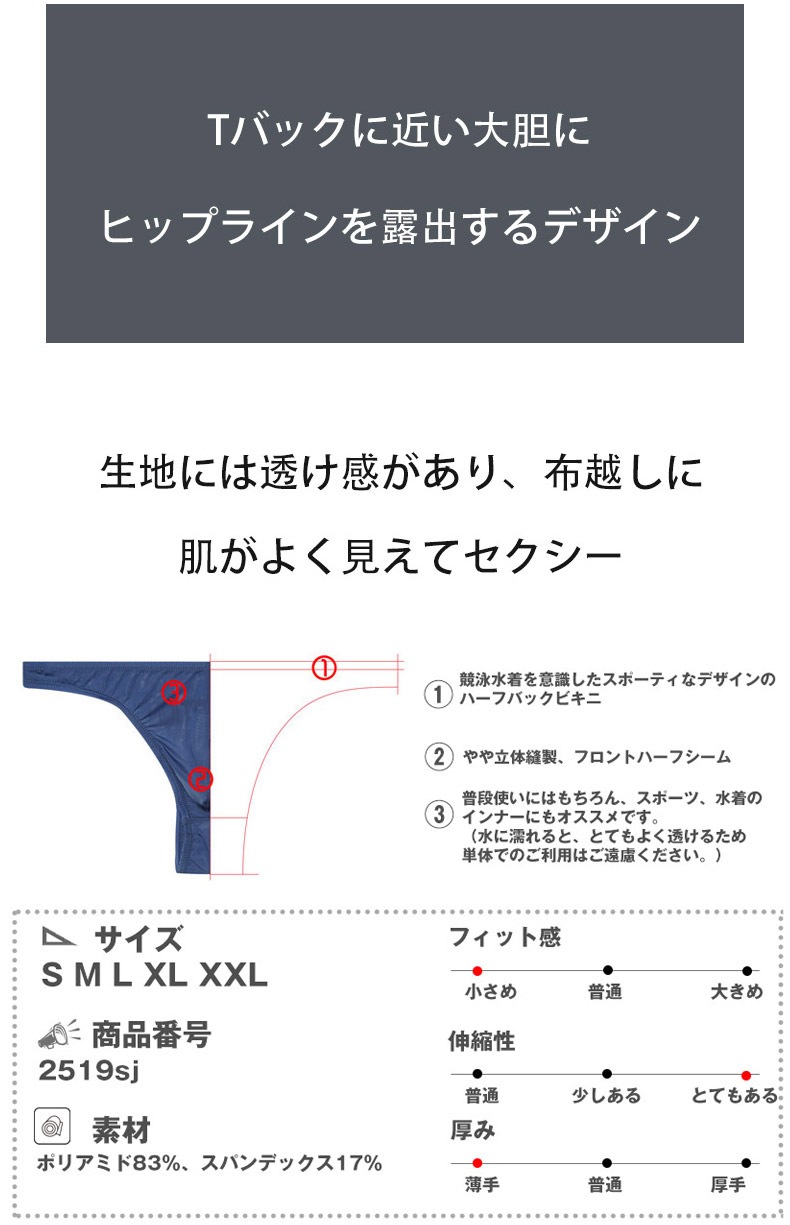 Tバックに近い大胆に

ヒップラインを露出するデザイン

生地には透け感があり、布越しに

肌がよく見えてセクシー

①

③

②

① 競泳水着を意識したスポーティなデザインのハーフバックビキニ

② やや立体縫製、フロントハーフシーム

③ 普段使いにはもちろん、スポーツ、水着のインナーにもオススメです。
（水に濡れると、とてもよく透けるため単体でのご利用はご遠慮ください。）

サイズ
S M L XL XXL

商品番号
2519sj

素材
ポリアミド83%、スパンデックス17%

フィット感
小さめ 普通 大きめ

伸縮性
普通 少しある とてもある

厚み
薄手 普通 厚手